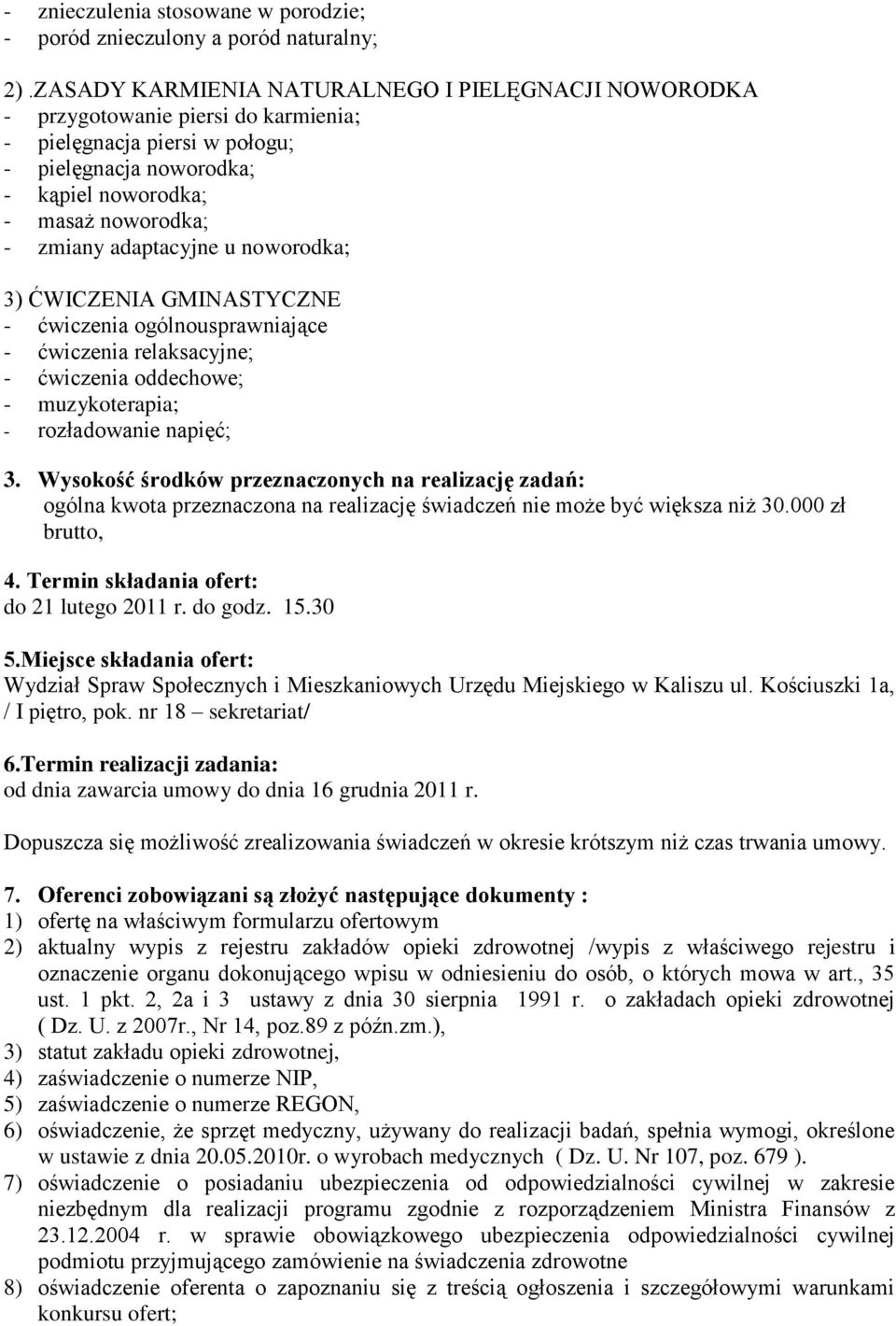 - znieczulenia stosowane w porodzie;
- poród znieczulony a poród naturalny;

2) .ZASADY KARMIENIA NATURALNEGO I PIELĘGNACJI NOWORODKA
- przygotowanie piersi do karmienia;
- pielęgnacja piersi w połogu;
- pielęgnacja noworodka;
- kąpiel noworodka;
- masaż noworodka;
- zmiany adaptacyjne u noworodka;

3) ĆWICZENIA GMINASTYCZNE
- ćwiczenia ogólnousprawniające
- ćwiczenia relaksacyjne;
- ćwiczenia oddechowe;
- muzykoterapia;
- rozładowanie napięć;

3. Wysokość środków przeznaczonych na realizację zadań:
ogólna kwota przeznaczona na realizację świadczeń nie może być większa niż 30.000 zł brutto,

4. Termin składania ofert:
do 21 lutego 2011 r. do godz. 15.30

5.Miejsce składania ofert:
Wydział Spraw Społecznych i Mieszkaniowych Urzędu Miejskiego w Kaliszu ul. Kościuszki 1a, / I piętro, pok. nr 18 – sekretariat/

6.Termin realizacji zadania:
od dnia zawarcia umowy do dnia 16 grudnia 2011 r.

Dopuszcza się możliwość zrealizowania świadczeń w okresie krótszym niż czas trwania umowy.

7. Oferenci zobowiązani są złożyć następujące dokumenty :
1) ofertę na właściwym formularzu ofertowym
2) aktualny wypis z rejestru zakładów opieki zdrowotnej /wypis z właściwego rejestru i oznaczenie organu dokonującego wpisu w odniesieniu do osób, o których mowa w art., 35 ust. 1 pkt. 2, 2a i 3 ustawy z dnia 30 sierpnia 1991 r. o zakładach opieki zdrowotnej ( Dz. U. z 2007r., Nr 14, poz.89 z późn.zm.),
3) statut zakładu opieki zdrowotnej,
4) zaświadczenie o numerze NIP,
5) zaświadczenie o numerze REGON,
6) oświadczenie, że sprzęt medyczny, używany do realizacji badań, spełnia wymogi, określone w ustawie z dnia 20.05.2010r. o wyrobach medycznych ( Dz. U. Nr 107, poz. 679 ).
7) oświadczenie o posiadaniu ubezpieczenia od odpowiedzialności cywilnej w zakresie niezbędnym dla realizacji programu zgodnie z rozporządzeniem Ministra Finansów z 23.12.2004 r. w sprawie obowiązkowego ubezpieczenia odpowiedzialności cywilnej podmiotu przyjmującego zamówienie na świadczenia zdrowotne
8) oświadczenie oferenta o zapoznaniu się z treścią ogłoszenia i szczegółowymi warunkami konkursu ofert;